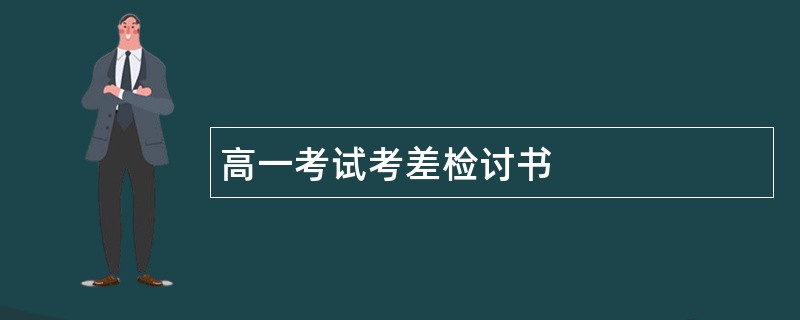 高一考试考差检讨书